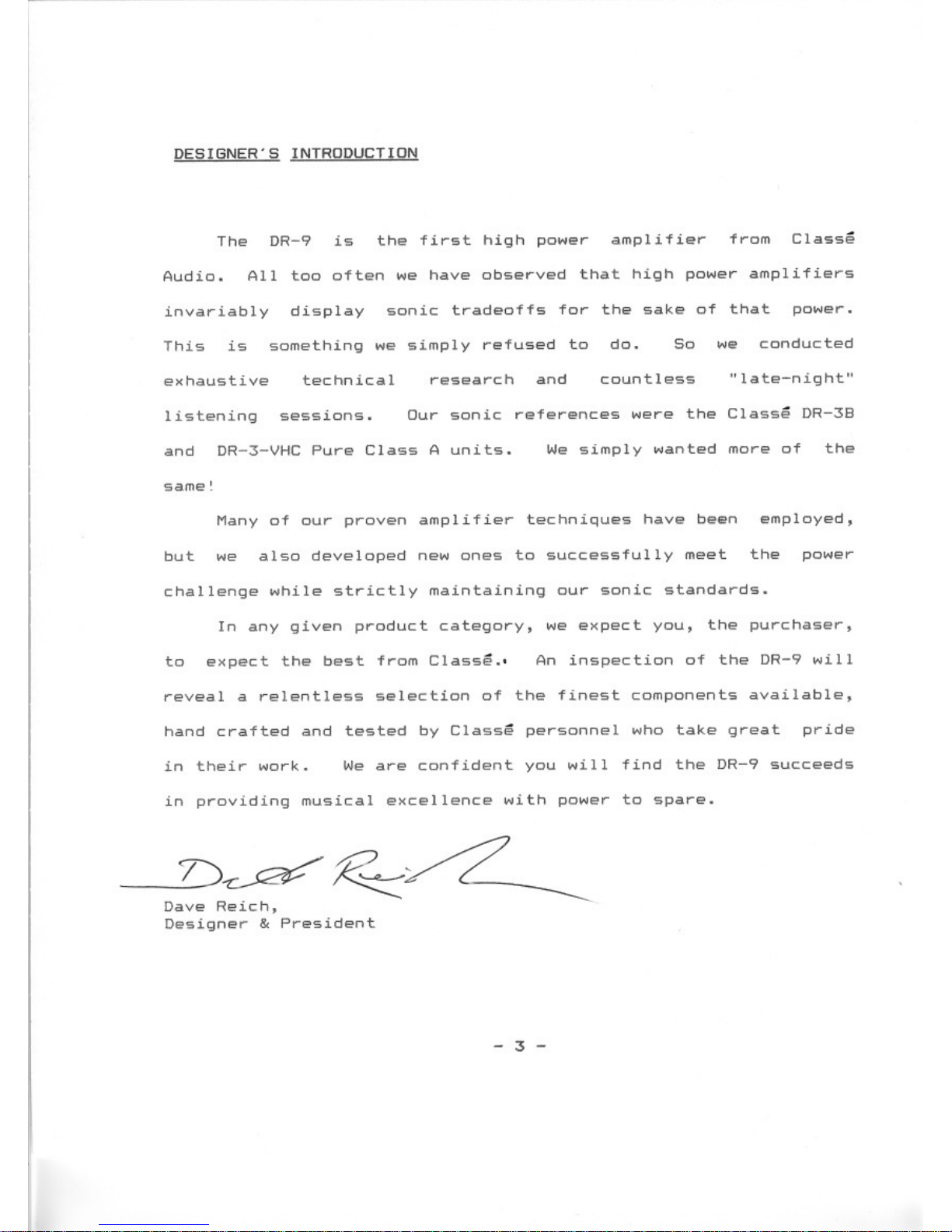 DESIGNER'S INTRODUCTION

The DR-9 is the first high power amplifier from Classé Audio. All too often we have observed that high power amplifiers invariably display sonic tradeoffs for the sake of that power. This is something we simply refused to do. So we conducted exhaustive technical research and countless "late-night" listening sessions. Our sonic references were the Classé DR-3B and DR-3-VHC Pure Class A units. We simply wanted more of the same!

Many of our proven amplifier techniques have been employed, but we also developed new ones to successfully meet the power challenge while strictly maintaining our sonic standards.

In any given product category, we expect you, the purchaser, to expect the best from Classé. An inspection of the DR-9 will reveal a relentless selection of the finest components available, hand crafted and tested by Classé personnel who take great pride in their work. We are confident you will find the DR-9 succeeds in providing musical excellence with power to spare.

Dave Reich
Dave Reich,
Designer & President

- 3 -